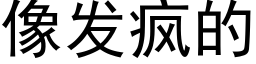 像发疯的